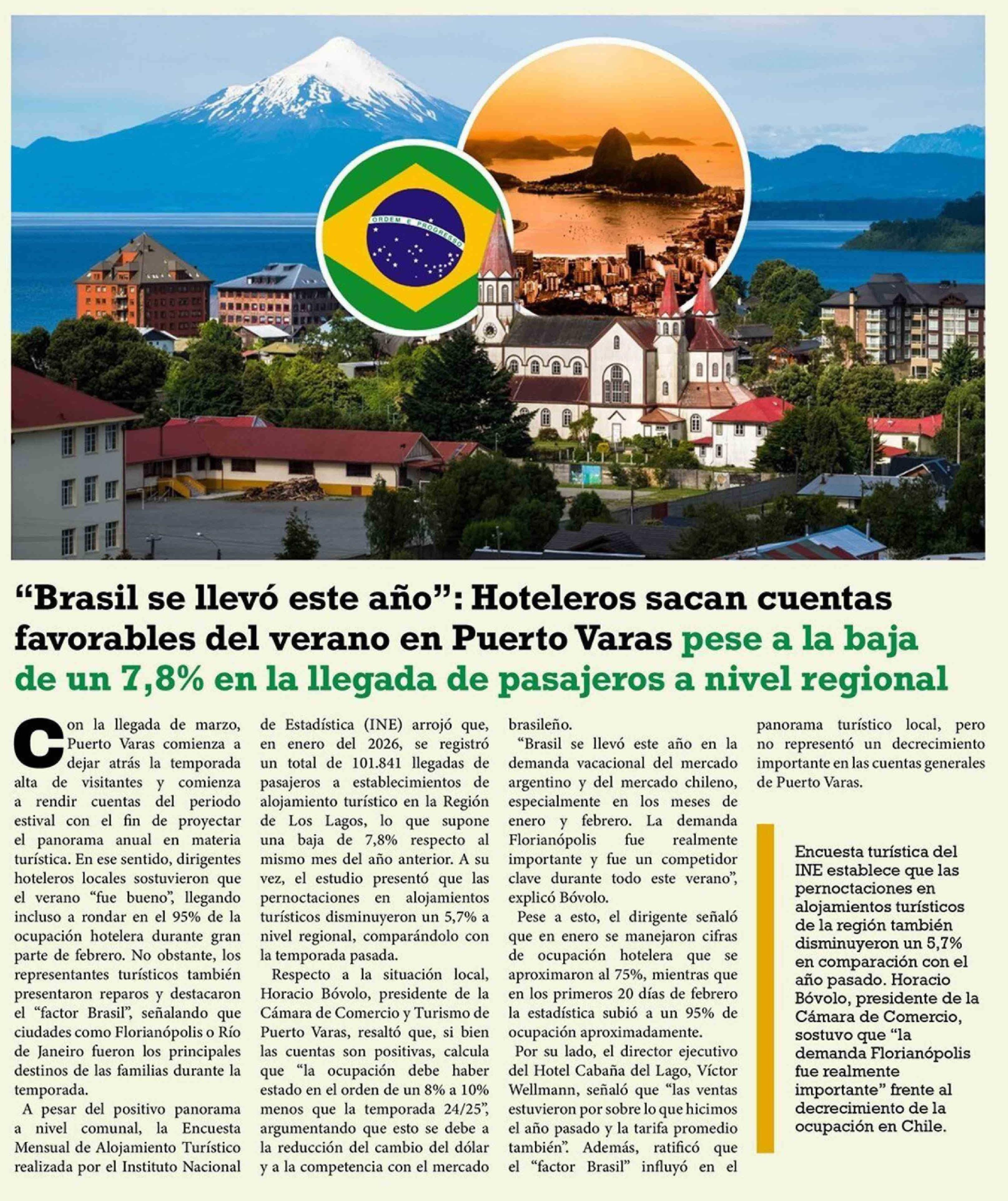 ORDEM E PROGRESSO

“Brasil se llevó este año”: Hoteleros sacan cuentas favorables del verano en Puerto Varas pese a la baja de un 7,8% en la llegada de pasajeros a nivel regional

Con la llegada de marzo, Puerto Varas comienza a dejar atrás la temporada alta de visitantes y comienza a rendir cuentas del periodo estival con el fin de proyectar el panorama anual en materia turística. En ese sentido, dirigentes hoteleros locales sostuvieron que el verano “fue bueno”, llegando incluso a rondar en el 95% de la ocupación hotelera durante gran parte de febrero. No obstante, los representantes turísticos también presentaron reparos y destacaron el “factor Brasil”, señalando que ciudades como Florianópolis o Río de Janeiro fueron los principales destinos de las familias durante la temporada.

A pesar del positivo panorama a nivel comunal, la Encuesta Mensual de Alojamiento Turístico realizada por el Instituto Nacional de Estadística (INE) arrojó que, en enero del 2026, se registró un total de 101.841 llegadas de pasajeros a establecimientos de alojamiento turístico en la Región de Los Lagos, lo que supone una baja de 7,8% respecto al mismo mes del año anterior. A su vez, el estudio presentó que las pernoctaciones en alojamientos turísticos disminuyeron un 5,7% a nivel regional, comparándolo con la temporada pasada.

Respecto a la situación local, Horacio Bóvolo, presidente de la Cámara de Comercio y Turismo de Puerto Varas, resaltó que, si bien las cuentas son positivas, calcula que “la ocupación debe haber estado en el orden de un 8% a 10% menos que la temporada 24/25”, argumentando que esto se debe a la reducción del cambio del dólar y a la competencia con el mercado brasileño.

“Brasil se llevó este año en la demanda vacacional del mercado argentino y del mercado chileno, especialmente en los meses de enero y febrero. La demanda Florianópolis fue realmente importante y fue un competidor clave durante todo este verano”, explicó Bóvolo.

Pese a esto, el dirigente señaló que en enero se manejaron cifras de ocupación hotelera que se aproximaron al 75%, mientras que en los primeros 20 días de febrero la estadística subió a un 95% de ocupación aproximadamente.

Por su lado, el director ejecutivo del Hotel Cabaña del Lago, Víctor Wellmann, señaló que “las ventas estuvieron por sobre lo que hicimos el año pasado y la tarifa promedio también”. Además, ratificó que el “factor Brasil” influyó en el panorama turístico local, pero no representó un decrecimiento importante en las cuentas generales de Puerto Varas.

Encuesta turística del INE establece que las pernoctaciones en alojamientos turísticos de la región también disminuyeron un 5,7% en comparación con el año pasado. Horacio Bóvolo, presidente de la Cámara de Comercio, sostuvo que “la demanda Florianópolis fue realmente importante” frente al decrecimiento de la ocupación en Chile.